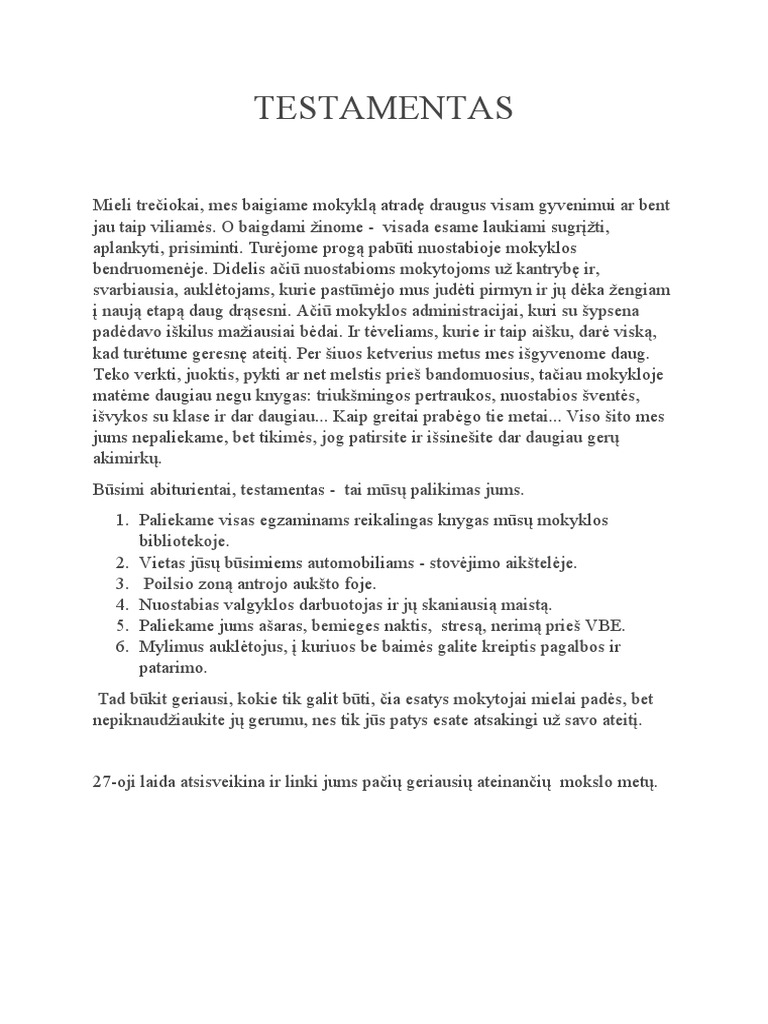 TESTAMENTAS

Mieli trečiokai, mes baigiame mokyklą atradę draugus visam gyvenimui ar bent jau taip viliamės. O baigdami žinome - visada esame laukiami sugrįžti, aplankyti, prisiminti. Turėjome progą pabūti nuostabioje mokyklos bendruomenėje. Didelis ačiū nuostabioms mokytojoms už kantrybę ir, svarbiausia, auklėtojams, kurie pastūmėjo mus judėti pirmyn ir jų dėka žengiam į naują etapą daug drąsesni. Ačiū mokyklos administracijai, kuri su šypsena padėdavo iškilus mažiausiai bėdai. Ir tėveliams, kurie ir taip aišku, darė viską, kad turėtume geresnę ateitį. Per šiuos ketverius metus mes išgyvenome daug. Teko verkti, juoktis, pykti ar net melstis prieš bandomuosius, tačiau mokykloje matėme daugiau negu knygas: triukšmingos pertraukos, nuostabios šventės, išvykos su klase ir dar daugiau... Kaip greitai prabėgo tie metai... Viso šito mes jums nepaliekame, bet tikimės, jog patirsite ir išsinešite dar daugiau gerų akimirkų.

Būsimi abiturientai, testamentas - tai mūsų palikimas jums.

1. Paliekame visas egzaminams reikalingas knygas mūsų mokyklos bibliotekoje.
2. Vietas jūsų būsimiems automobiliams - stovėjimo aikštelėje.
3. Poilsio zoną antrojo aukšto foje.
4. Nuostabias valgyklos darbuotojas ir jų skaniausią maistą.
5. Paliekame jums ašaras, bemieges naktis, stresą, nerimą prieš VBE.
6. Mylimus auklėtojus, į kuriuos be baimės galite kreiptis pagalbos ir patarimo.

Tad būkit geriausi, kokie tik galit būti, čia esatys mokytojai mielai padės, bet nepiknaudžiaukite jų gerumu, nes tik jūs patys esate atsakingi už savo ateitį.

27-oji laida atsisveikina ir linki jums pačių geriausių ateinančių mokslo metų.